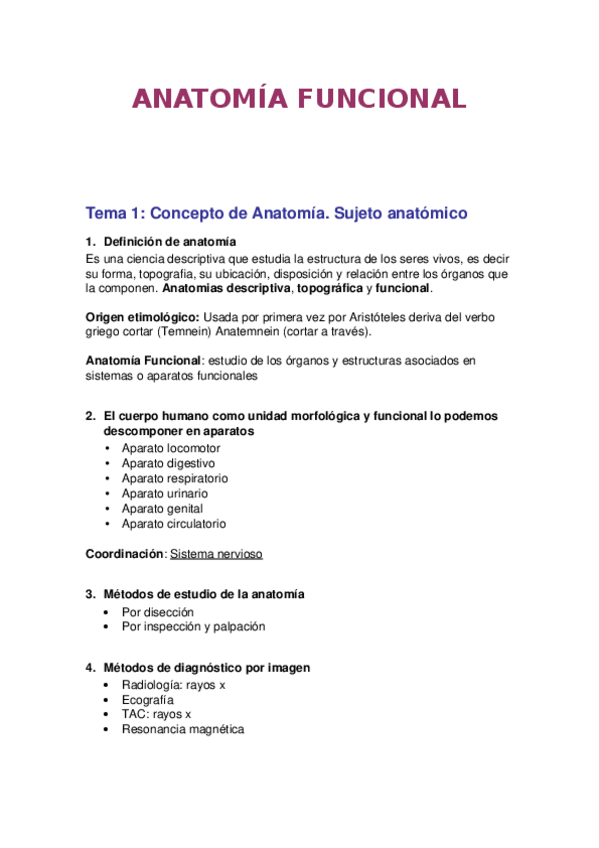 ANATOMÍA FUNCIONAL

Tema 1: Concepto de Anatomía. Sujeto anatómico

1. Definición de anatomía
Es una ciencia descriptiva que estudia la estructura de los seres vivos, es decir su forma, topografia, su ubicación, disposición y relación entre los órganos que la componen. Anatomias descriptiva, topográfica y funcional.

Origen etimológico: Usada por primera vez por Aristóteles deriva del verbo griego cortar (Temnein) Anatemnein (cortar a través).

Anatomía Funcional: estudio de los órganos y estructuras asociados en sistemas o aparatos funcionales

2. El cuerpo humano como unidad morfológica y funcional lo podemos descomponer en aparatos
• Aparato locomotor
• Aparato digestivo
• Aparato respiratorio
• Aparato urinario
• Aparato genital
• Aparato circulatorio

Coordinación: Sistema nervioso

3. Métodos de estudio de la anatomía
• Por disección
• Por inspección y palpación

4. Métodos de diagnóstico por imagen
• Radiología: rayos x
• Ecografía
• TAC: rayos x
• Resonancia magnética